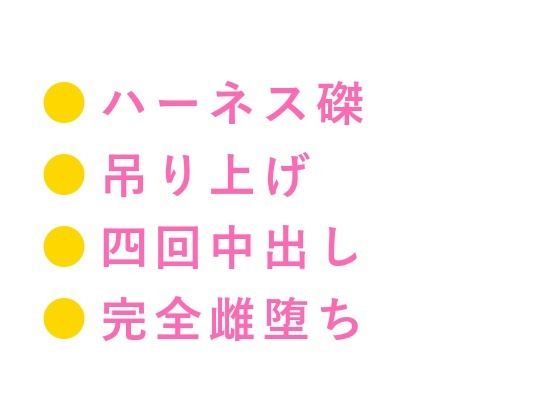 ● ハーネス磔
● 吊り上げ
● 四回中出し
● 完全雌堕ち